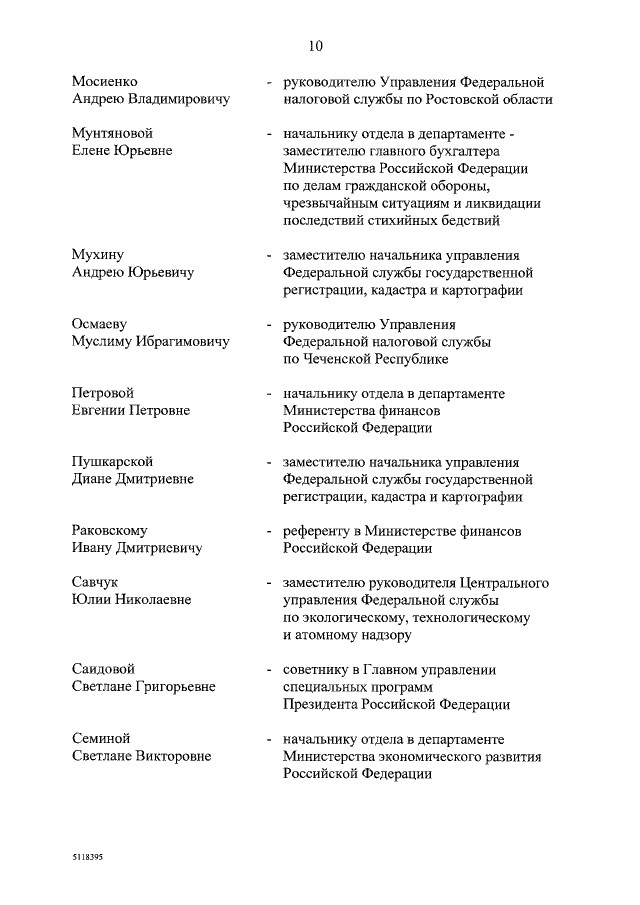 10

Мосиенко Андрею Владимировичу - руководителю Управления Федеральной налоговой службы по Ростовской области

Мунтяновой Елене Юрьевне - начальнику отдела в департаменте - заместителю главного бухгалтера Министерства Российской Федерации по делам гражданской обороны, чрезвычайным ситуациям и ликвидации последствий стихийных бедствий

Мухину Андрею Юрьевичу - заместителю начальника управления Федеральной службы государственной регистрации, кадастра и картографии

Осмаеву Муслиму Ибрагимовичу - руководителю Управления Федеральной налоговой службы по Чеченской Республике

Петровой Евгении Петровне - начальнику отдела в департаменте Министерства финансов Российской Федерации

Пушкарской Диане Дмитриевне - заместителю начальника управления Федеральной службы государственной регистрации, кадастра и картографии

Раковскому Ивану Дмитриевичу - референту в Министерстве финансов Российской Федерации

Савчук Юлии Николаевне - заместителю руководителя Центрального управления Федеральной службы по экологическому, технологическому и атомному надзору

Саидовой Светлане Григорьевне - советнику в Главном управлении специальных программ Президента Российской Федерации

Семиной Светлане Викторовне - начальнику отдела в департаменте Министерства экономического развития Российской Федерации

5118395